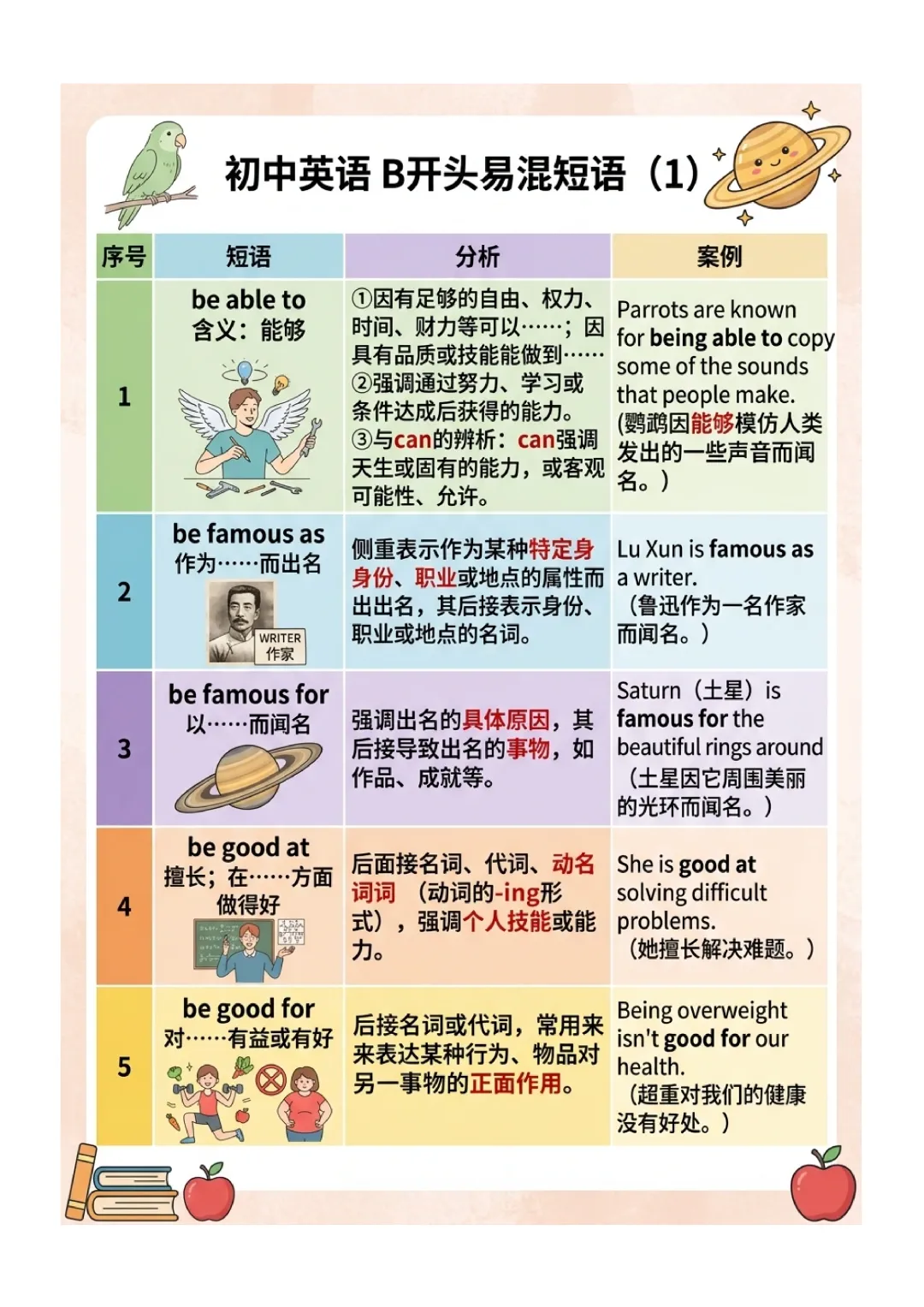 初中英语 B开头易混短语（1）

| 序号 | 短语 | 分析 | 案例 |
|---|---|---|---|
| 1 | be able to 含义：能够 | ①因有足够的自由、权力、时间、财力等可以……；因具有品质或技能能做到…… ②强调通过努力、学习或条件达成后获得的能力。 ③与can的辨析：can强调天生或固有的能力，或客观可能性、允许。 | Parrots are known for being able to copy some of the sounds that people make. (鹦鹉因能够模仿人类发出的一些声音而闻名。) |
| 2 | be famous as 作为……而出名 WRITER 作家 | 侧重表示作为某种特定身身份、职业或地点的属性而出出名，其后接表示身份、职业或地点的名词。 | Lu Xun is famous as a writer. （鲁迅作为一名作家而闻名。） |
| 3 | be famous for 以……而闻名 | 强调出名的具体原因，其后接导致出名的事物，如作品、成就等。 | Saturn（土星）is famous for the beautiful rings around （土星因它周围美丽的光环而闻名。） |
| 4 | be good at 擅长；在……方面做得好 | 后面接名词、代词、动名词词 （动词的-ing形式），强调个人技能或能力。 | She is good at solving difficult problems. （她擅长解决难题。） |
| 5 | be good for 对……有益或有好 | 后接名词或代词，常用来来表达某种行为、物品对另一事物的正面作用。 | Being overweight isn't good for our health. （超重对我们的健康没有好处。） |